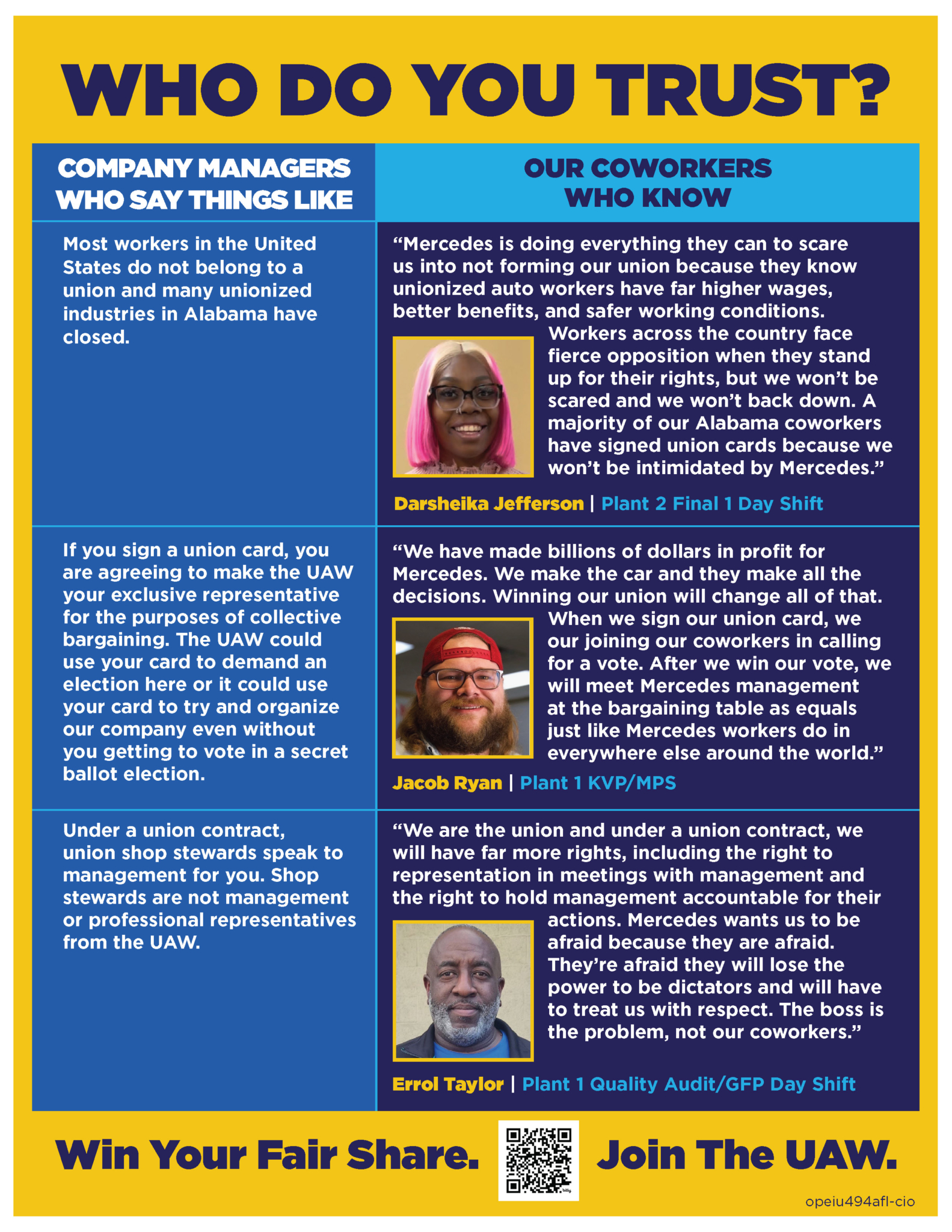 WHO DO YOU TRUST?

| COMPANY MANAGERS WHO SAY THINGS LIKE | OUR COWORKERS WHO KNOW |
|---|---|
| Most workers in the United States do not belong to a union and many unionized industries in Alabama have closed. | “Mercedes is doing everything they can to scare us into not forming our union because they know unionized auto workers have far higher wages, better benefits, and safer working conditions. Workers across the country face fierce opposition when they stand up for their rights, but we won’t be scared and we won’t back down. A majority of our Alabama coworkers have signed union cards because we won’t be intimidated by Mercedes.” Darsheika Jefferson \| Plant 2 Final 1 Day Shift |
| If you sign a union card, you are agreeing to make the UAW your exclusive representative for the purposes of collective bargaining. The UAW could use your card to demand an election here or it could use your card to try and organize our company even without you getting to vote in a secret ballot election. | “We have made billions of dollars in profit for Mercedes. We make the car and they make all the decisions. Winning our union will change all of that. When we sign our union card, we our joining our coworkers in calling for a vote. After we win our vote, we will meet Mercedes management at the bargaining table as equals just like Mercedes workers do in everywhere else around the world.” Jacob Ryan \| Plant 1 KVP/MPS |
| Under a union contract, union shop stewards speak to management for you. Shop stewards are not management or professional representatives from the UAW. | “We are the union and under a union contract, we will have far more rights, including the right to representation in meetings with management and the right to hold management accountable for their actions. Mercedes wants us to be afraid because they are afraid. They’re afraid they will lose the power to be dictators and will have to treat us with respect. The boss is the problem, not our coworkers.” Errol Taylor \| Plant 1 Quality Audit/GFP Day Shift |

Win Your Fair Share. Join The UAW.

opeiu494afl-cio